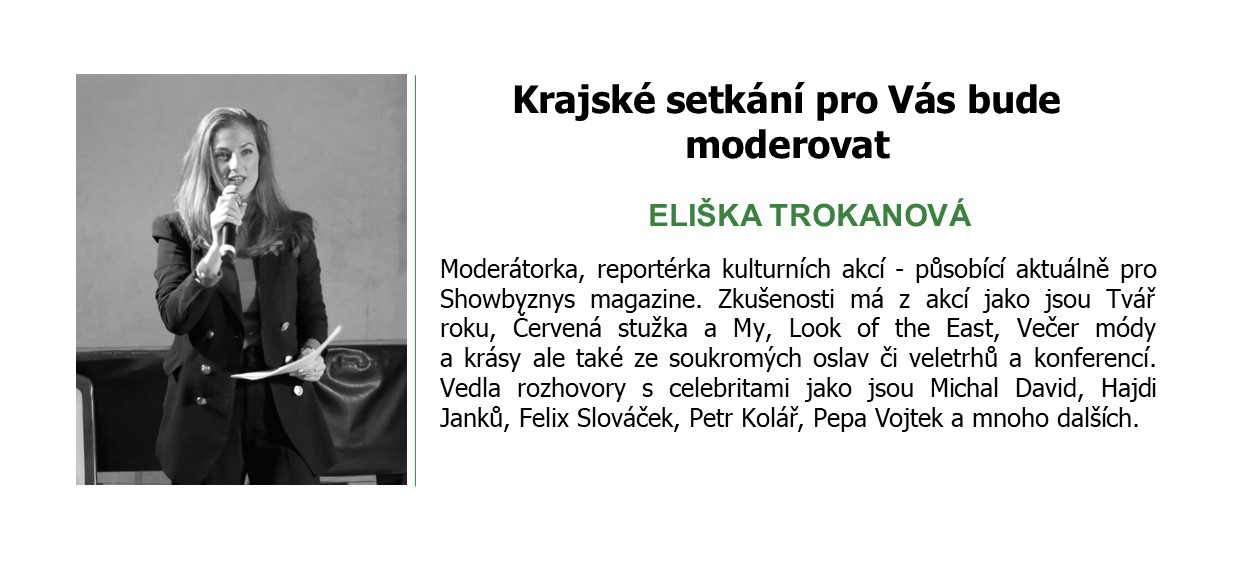 Krajské setkání pro Vás bude moderovat

ELIŠKA TROKANOVÁ

Moderátorka, reportérka kulturních akcí - působící aktuálně pro Showbyznys magazine. Zkušenosti má z akcí jako jsou Tvář roku, Červená stužka a My, Look of the East, Večer módy a krásy ale také ze soukromých oslav či veletrhů a konferencí. Vedla rozhovory s celebritami jako jsou Michal David, Hajdi Janků, Felix Slováček, Petr Kolář, Pepa Vojtek a mnoho dalších.